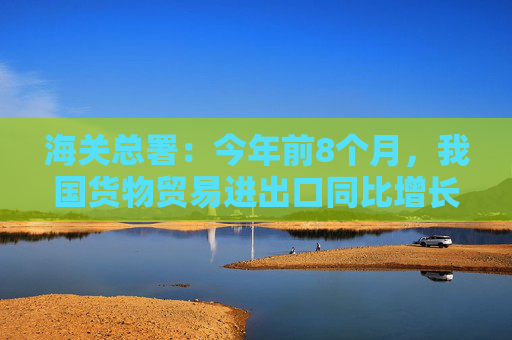 海关总署：今年前8个月，我国货物贸易进出口同比增长